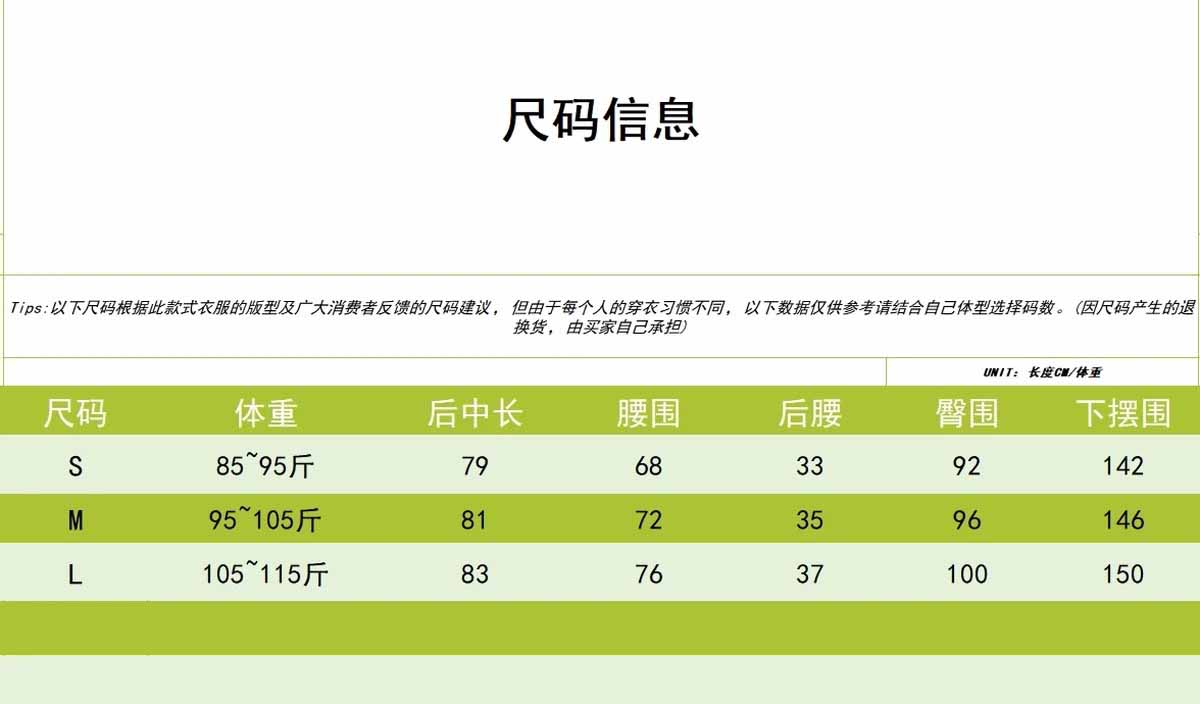 尺码信息

Tips:以下尺码根据此款式衣服的版型及广大消费者反馈的尺码建议，但由于每个人的穿衣习惯不同，以下数据仅供参考请结合自己体型选择码数。(因尺码产生的退换货，由买家自己承担)

UNIT：长度CM/体重

| 尺码 | 体重 | 后中长 | 腰围 | 后腰 | 臀围 | 下摆围 |
|---|---|---|---|---|---|---|
| S | 85~95斤 | 79 | 68 | 33 | 92 | 142 |
| M | 95~105斤 | 81 | 72 | 35 | 96 | 146 |
| L | 105~115斤 | 83 | 76 | 37 | 100 | 150 |